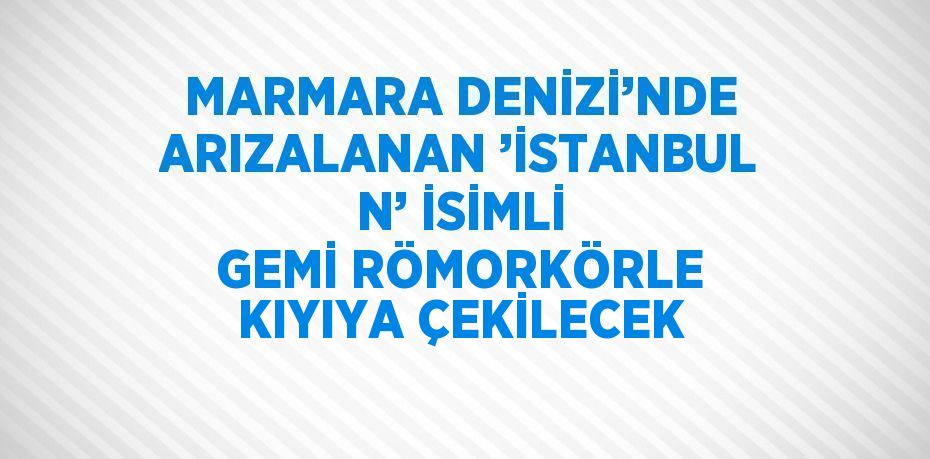 MARMARA DENİZİ’NDE ARIZALANAN ’İSTANBUL N’ İSİMLİ GEMİ RÖMORKÖRLE KIYIYA ÇEKİLECEK